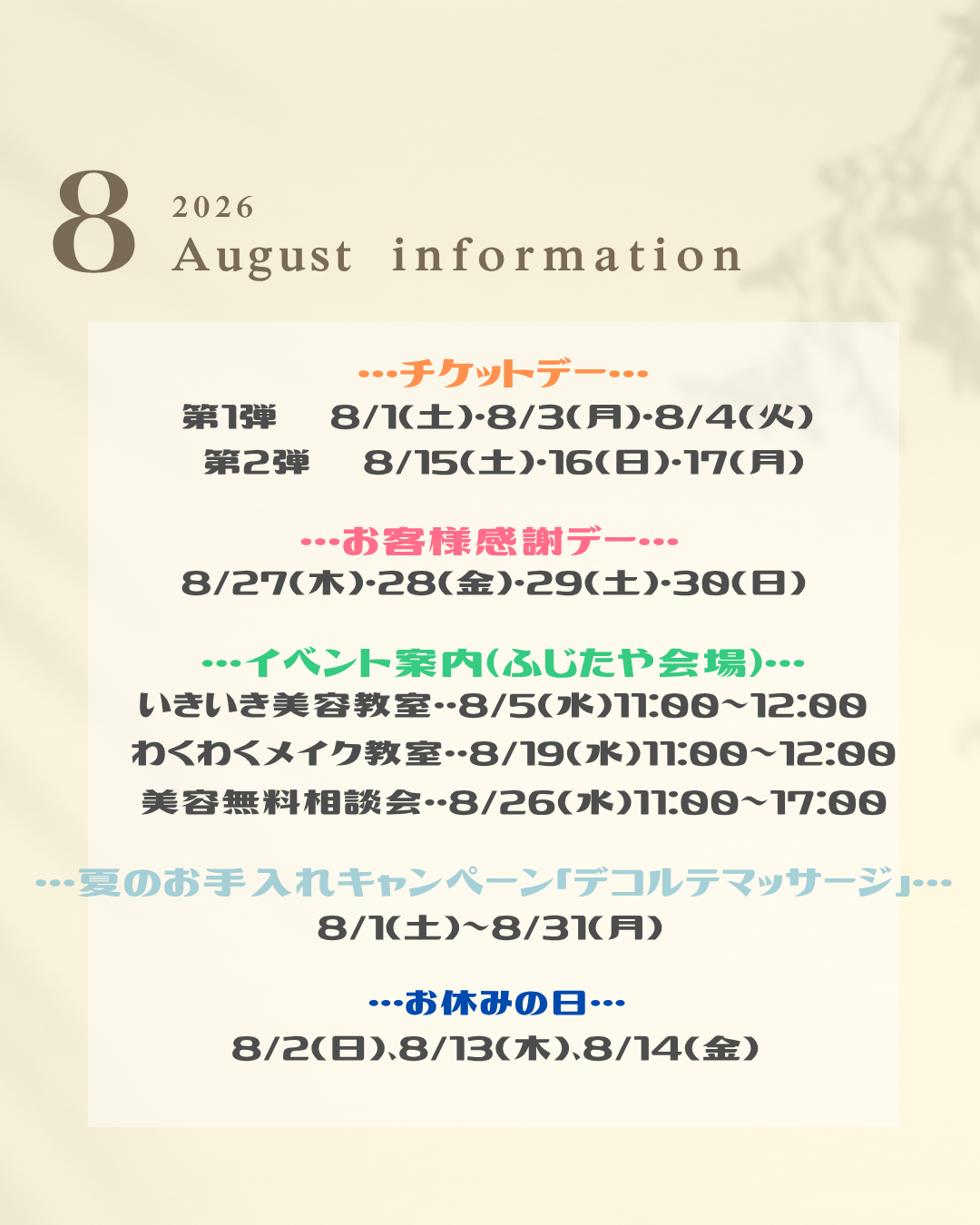 8

2026
August information

…チケットデー…

第1弾 8/1(土)·8/3(月)·8/4(火)

第2弾 8/15(土)·16(日)·17(月)

…お客様感謝デー…

8/27(木)·28(金)·29(土)·30(日)

…イベント案内(ふじたや会場)…

いきいき美容教室‥8/5(水)11:00~12:00

わくわくメイク教室‥8/19(水)11:00~12:00

美容無料相談会‥8/26(水)11:00~17:00

…夏のお手入れキャンペーン「デコルテマッサージ」…

8/1(土)~8/31(月)

…お休みの日…

8/2(日)、8/13(木)、8/14(金)